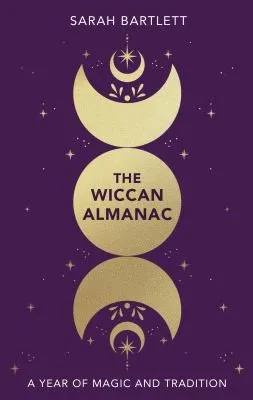 SARAH BARTLETT

THE WICCAN ALMANAC

A YEAR OF MAGIC AND TRADITION